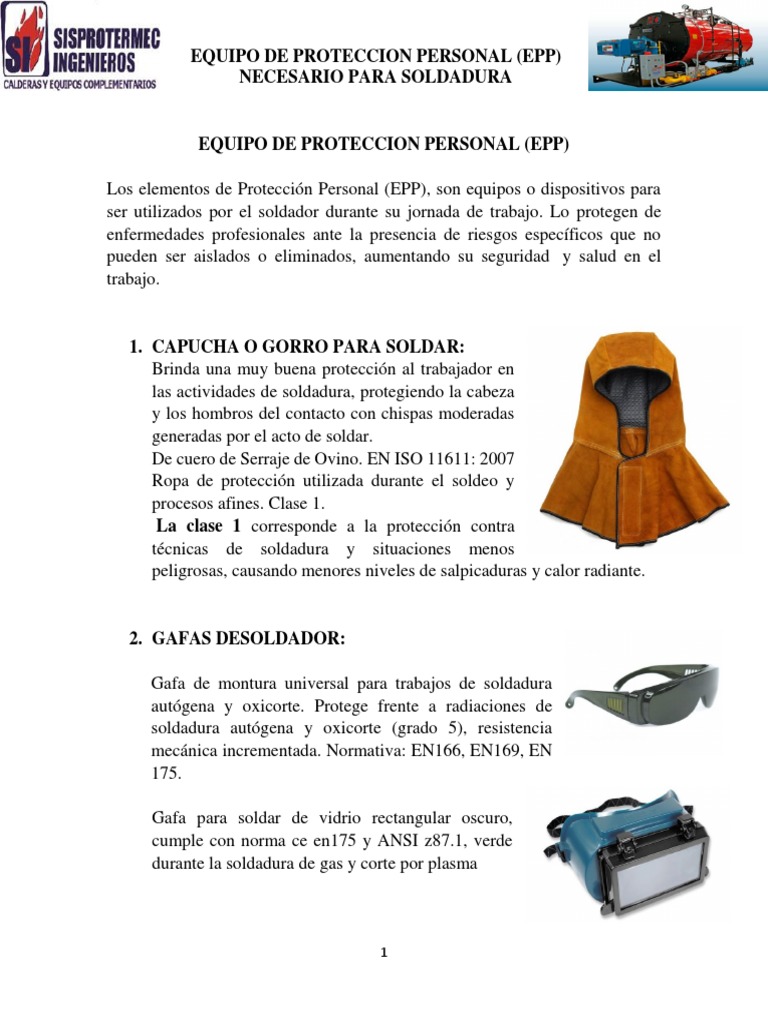 SI SISPROTERMEC INGENIEROS
CALDERAS Y EQUIPOS COMPLEMENTARIOS

EQUIPO DE PROTECCION PERSONAL (EPP)
NECESARIO PARA SOLDADURA

EQUIPO DE PROTECCION PERSONAL (EPP)

Los elementos de Protección Personal (EPP), son equipos o dispositivos para ser utilizados por el soldador durante su jornada de trabajo. Lo protegen de enfermedades profesionales ante la presencia de riesgos específicos que no pueden ser aislados o eliminados, aumentando su seguridad y salud en el trabajo.

1. CAPUCHA O GORRO PARA SOLDAR:
Brinda una muy buena protección al trabajador en las actividades de soldadura, protegiendo la cabeza y los hombros del contacto con chispas moderadas generadas por el acto de soldar.
De cuero de Serraje de Ovino. EN ISO 11611: 2007 Ropa de protección utilizada durante el soldeo y procesos afines. Clase 1.
La clase 1 corresponde a la protección contra técnicas de soldadura y situaciones menos peligrosas, causando menores niveles de salpicaduras y calor radiante.

2. GAFAS DESOLDADOR:

Gafa de montura universal para trabajos de soldadura autógena y oxicorte. Protege frente a radiaciones de soldadura autógena y oxicorte (grado 5), resistencia mecánica incrementada. Normativa: EN166, EN169, EN 175.

Gafa para soldar de vidrio rectangular oscuro, cumple con norma ce en175 y ANSI z87.1, verde durante la soldadura de gas y corte por plasma

1